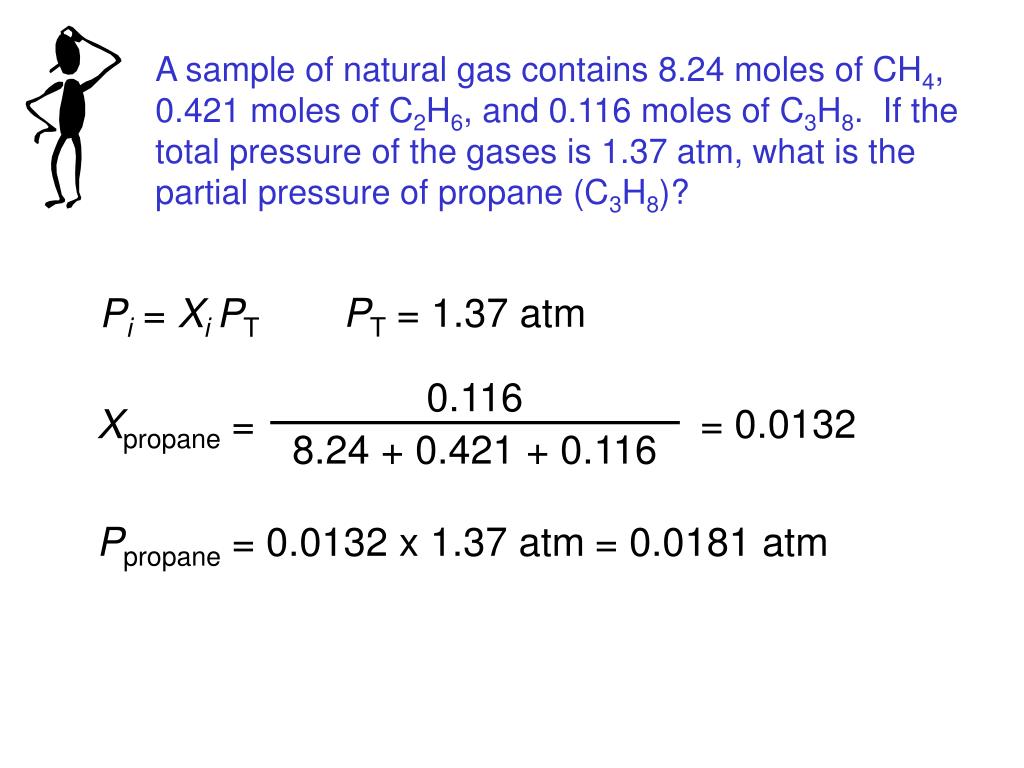 A sample of natural gas contains 8.24 moles of $CH_4$, 0.421 moles of $C_2H_6$, and 0.116 moles of $C_3H_8$. If the total pressure of the gases is 1.37 atm, what is the partial pressure of propane ($C_3H_8$)?

$P_i = X_i P_T$ $P_T = 1.37$ atm

$X_{propane} = \frac{0.116}{8.24 + 0.421 + 0.116} = 0.0132$

$P_{propane} = 0.0132 \times 1.37$ atm $= 0.0181$ atm